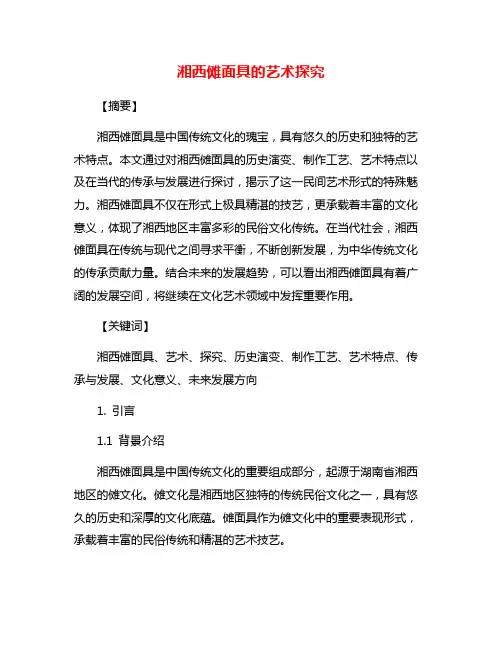 湘西傩面具的艺术探究

【摘要】

湘西傩面具是中国传统文化的瑰宝，具有悠久的历史和独特的艺术特点。本文通过对湘西傩面具的历史演变、制作工艺、艺术特点以及在当代的传承与发展进行探讨，揭示了这一民间艺术形式的特殊魅力。湘西傩面具不仅在形式上极具精湛的技艺，更承载着丰富的文化意义，体现了湘西地区丰富多彩的民俗文化传统。在当代社会，湘西傩面具在传统与现代之间寻求平衡，不断创新发展，为中华传统文化的传承贡献力量。结合未来的发展趋势，可以看出湘西傩面具有着广阔的发展空间，将继续在文化艺术领域中发挥重要作用。

【关键词】

湘西傩面具、艺术、探究、历史演变、制作工艺、艺术特点、传承与发展、文化意义、未来发展方向

1. 引言

1.1 背景介绍

湘西傩面具是中国传统文化的重要组成部分，起源于湖南省湘西地区的傩文化。傩文化是湘西地区独特的传统民俗文化之一，具有悠久的历史和深厚的文化底蕴。傩面具作为傩文化中的重要表现形式，承载着丰富的民俗传统和精湛的艺术技艺。